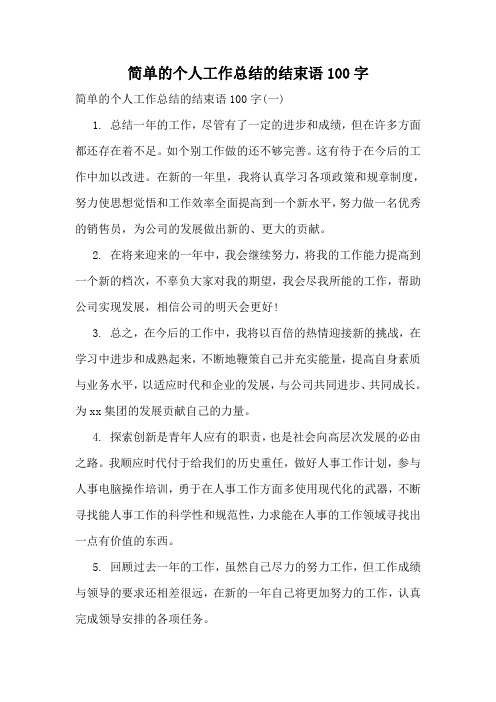 简单的个人工作总结的结束语 100 字

简单的个人工作总结的结束语 100 字(一)

1. 总结一年的工作，尽管有了一定的进步和成绩，但在许多方面都还存在着不足。如个别工作做的还不够完善。这有待于在今后的工作中加以改进。在新的一年里，我将认真学习各项政策和规章制度，努力使思想觉悟和工作效率全面提高到一个新水平，努力做一名优秀的销售员，为公司的发展做出新的、更大的贡献。

2. 在将来迎来的一年中，我会继续努力，将我的工作能力提高到一个新的档次，不辜负大家对我的期望，我会尽我所能的工作，帮助公司实现发展，相信公司的明天会更好！

3. 总之，在今后的工作中，我将以百倍的热情迎接新的挑战，在学习中进步和成熟起来，不断地鞭策自己并充实能量，提高自身素质与业务水平，以适应时代和企业的发展，与公司共同进步、共同成长。为 xx 集团的发展贡献自己的力量。

4. 探索创新是青年人应有的职责，也是社会向高层次发展的必由之路。我顺应时代付于给我们的历史重任，做好人事工作计划，参与人事电脑操作培训，勇于在人事工作方面多使用现代化的武器，不断寻找能人事工作的科学性和规范性，力求能在人事的工作领域寻找出一点有价值的东西。

5. 回顾过去一年的工作，虽然自己尽力的努力工作，但工作成绩与领导的要求还相差很远，在新的一年自己将更加努力的工作，认真完成领导安排的各项任务。